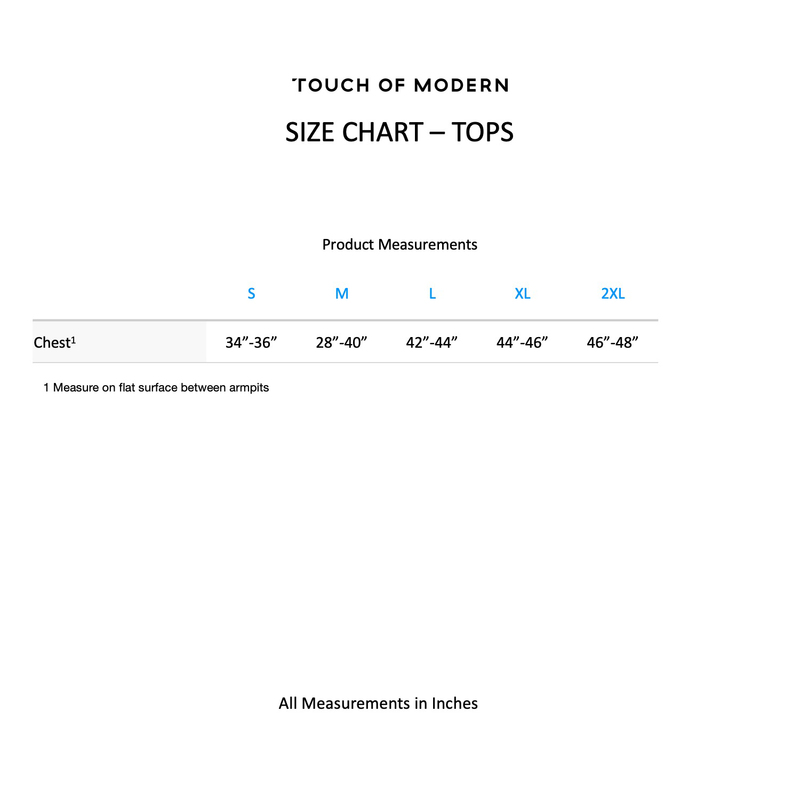 TOUCH OF MODERN

SIZE CHART – TOPS

Product Measurements

| | S | M | L | XL | 2XL |
|---|---|---|---|---|---|
| Chest¹ | 34”-36” | 28”-40” | 42”-44” | 44”-46” | 46”-48” |

1 Measure on flat surface between armpits

All Measurements in Inches